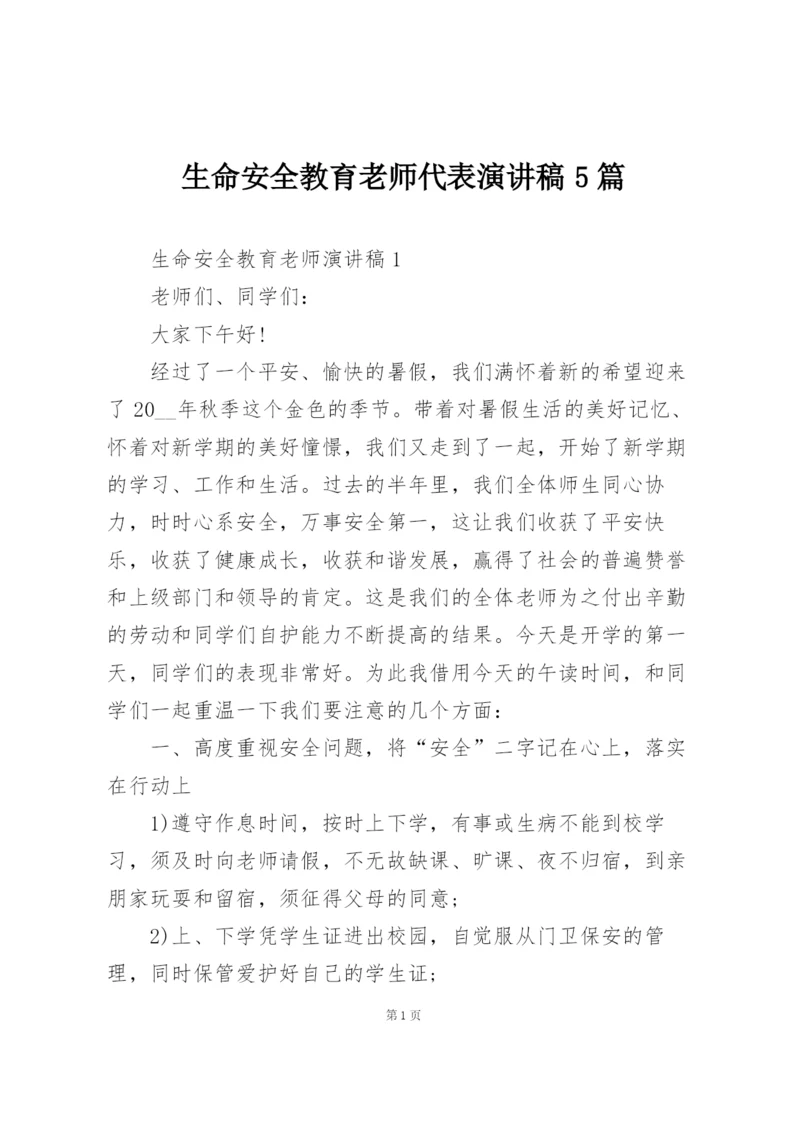 生命安全教育老师代表演讲稿 5 篇

生命安全教育老师演讲稿 1

老师们、同学们：

大家下午好！

经过了一个平安、愉快的暑假，我们满怀着新的希望迎来了 20__年秋季这个金色的季节。带着对暑假生活的美好记忆、怀着对新学期的美好憧憬，我们又走到了一起，开始了新学期的学习、工作和生活。过去的半年里，我们全体师生同心协力，时时心系安全，万事安全第一，这让我们收获了平安快乐，收获了健康成长，收获和谐发展，赢得了社会的普遍赞誉和上级部门和领导的肯定。这是我们的全体老师为之付出辛勤的劳动和同学们自护能力不断提高的结果。今天是开学的第一天，同学们的表现非常好。为此我借用今天的午读时间，和同学们一起重温一下我们要注意的几个方面：

一、高度重视安全问题，将“安全”二字记在心上，落实在行动上

1)遵守作息时间，按时上下学，有事或生病不能到校学习，须及时向老师请假，不无故缺课、旷课、夜不归宿，到亲朋家玩耍和留宿，须征得父母的同意；

2)上、下学凭学生证进出校园，自觉服从门卫保安的管理，同时保管爱护好自己的学生证；

第 1 页